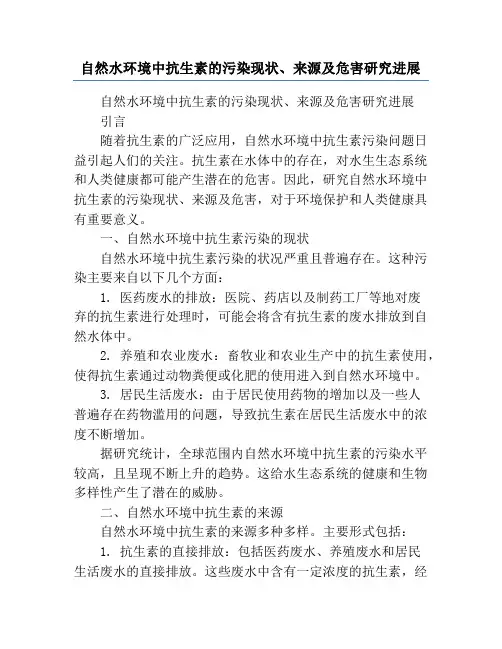 自然水环境中抗生素的污染现状、来源及危害研究进展

自然水环境中抗生素的污染现状、来源及危害研究进展

引言

随着抗生素的广泛应用，自然水环境中抗生素污染问题日益引起人们的关注。抗生素在水体中的存在，对水生生态系统和人类健康都可能产生潜在的危害。因此，研究自然水环境中抗生素的污染现状、来源及危害，对于环境保护和人类健康具有重要意义。

一、自然水环境中抗生素污染的现状

自然水环境中抗生素污染的状况严重且普遍存在。这种污染主要来自以下几个方面：

1. 医药废水的排放：医院、药店以及制药工厂等地对废弃的抗生素进行处理时，可能会将含有抗生素的废水排放到自然水体中。

2. 养殖和农业废水：畜牧业和农业生产中的抗生素使用，使得抗生素通过动物粪便或化肥的使用进入到自然水环境中。

3. 居民生活废水：由于居民使用药物的增加以及一些人普遍存在药物滥用的问题，导致抗生素在居民生活废水中的浓度不断增加。

据研究统计，全球范围内自然水环境中抗生素的污染水平较高，且呈现不断上升的趋势。这给水生态系统的健康和生物多样性产生了潜在的威胁。

二、自然水环境中抗生素的来源

自然水环境中抗生素的来源多种多样。主要形式包括：

1. 抗生素的直接排放：包括医药废水、养殖废水和居民生活废水的直接排放。这些废水中含有一定浓度的抗生素，经